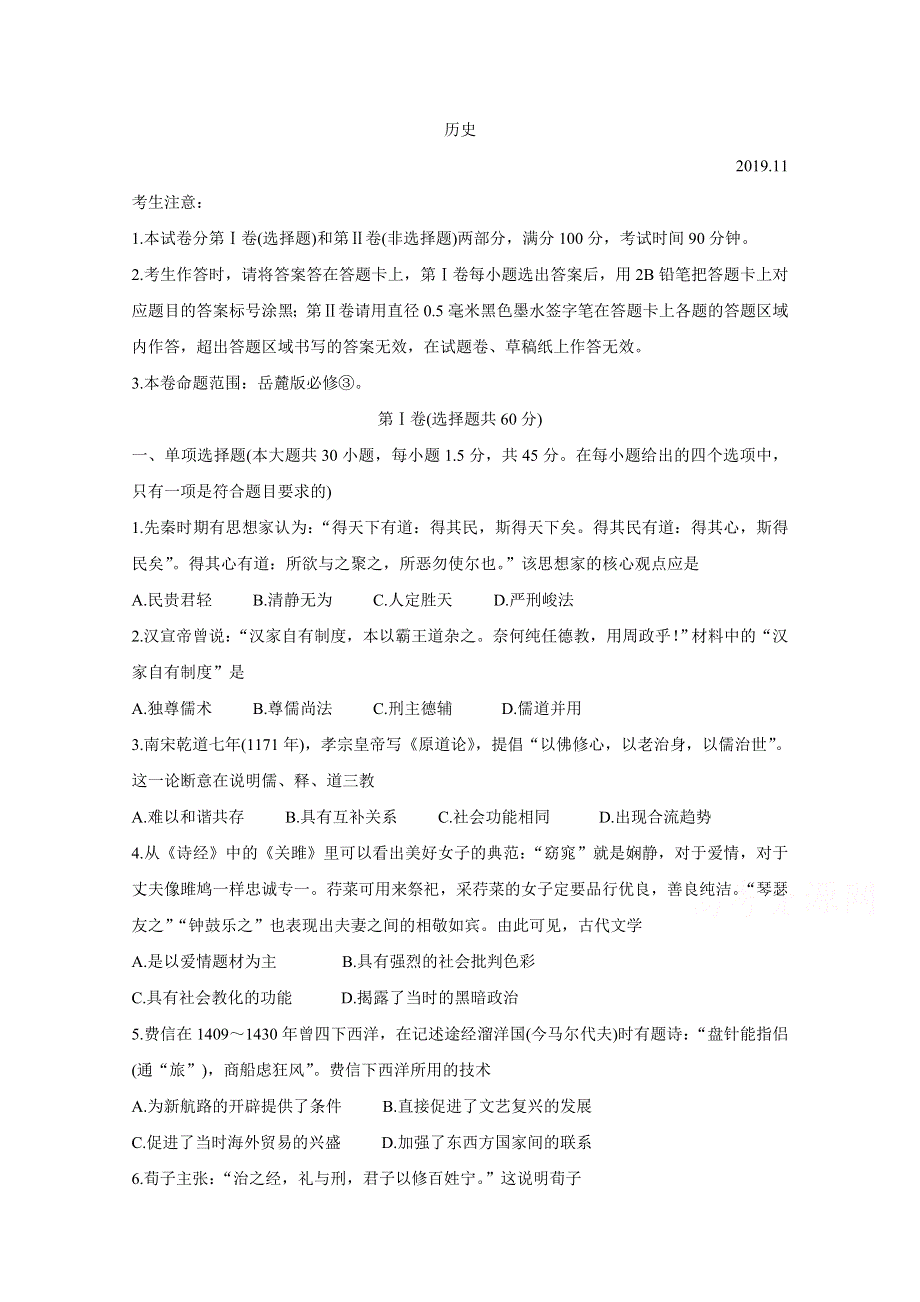 历史

2019.11

考生注意：

1.本试卷分第Ⅰ卷(选择题)和第Ⅱ卷(非选择题)两部分，满分 100 分，考试时间 90 分钟。

2.考生作答时，请将答案答在答题卡上，第Ⅰ卷每小题选出答案后，用 2B 铅笔把答题卡上对应题目的答案标号涂黑；第Ⅱ卷请用直径 0.5 毫米黑色墨水签字笔在答题卡上各题的答题区域内作答，超出答题区域书写的答案无效，在试题卷、草稿纸上作答无效。

3.本卷命题范围：岳麓版必修③。

第Ⅰ卷(选择题共 60 分)

一、单项选择题(本大题共 30 小题，每小题 1.5 分，共 45 分。在每小题给出的四个选项中，只有一项是符合题目要求的)

1.先秦时期有思想家认为：“得天下有道：得其民，斯得天下矣。得其民有道：得其心，斯得民矣”。得其心有道：所欲与之聚之，所恶勿使尔也。”该思想家的核心观点应是

A.民贵君轻　B.清静无为　C.人定胜天　D.严刑峻法

2.汉宣帝曾说：“汉家自有制度，本以霸王道杂之。奈何纯任德教，用周政乎！”材料中的“汉家自有制度”是

A.独尊儒术　B.尊儒尚法　C.刑主德辅　D.儒道并用

3.南宋乾道七年(1171 年)，孝宗皇帝写《原道论》，提倡“以佛修心，以老治身，以儒治世”。这一论断意在说明儒、释、道三教

A.难以和谐共存　B.具有互补关系　C.社会功能相同　D.出现合流趋势

4.从《诗经》中的《关雎》里可以看出美好女子的典范：“窈窕”就是娴静，对于爱情，对于丈夫像雎鸠一样忠诚专一。荇菜可用来祭祀，采荇菜的女子定要品行优良，善良纯洁。“琴瑟友之”“钟鼓乐之”也表现出夫妻之间的相敬如宾。由此可见，古代文学

A.是以爱情题材为主　B.具有强烈的社会批判色彩

C.具有社会教化的功能　D.揭露了当时的黑暗政治

5.费信在 1409～1430 年曾四下西洋，在记述途经溜洋国(今马尔代夫)时有题诗：“盘针能指侣(通“旅”)，商船虑狂风”。费信下西洋所用的技术

A.为新航路的开辟提供了条件　B.直接促进了文艺复兴的发展

C.促进了当时海外贸易的兴盛　D.加强了东西方国家间的联系

6.荀子主张：“治之经，礼与刑，君子以修百姓宁。”这说明荀子